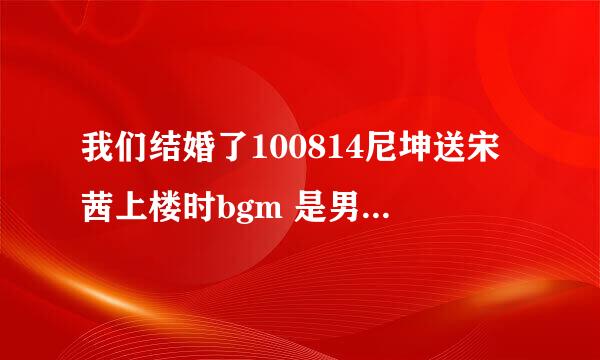 我们结婚了100814尼坤送宋茜上楼时bgm 是男...